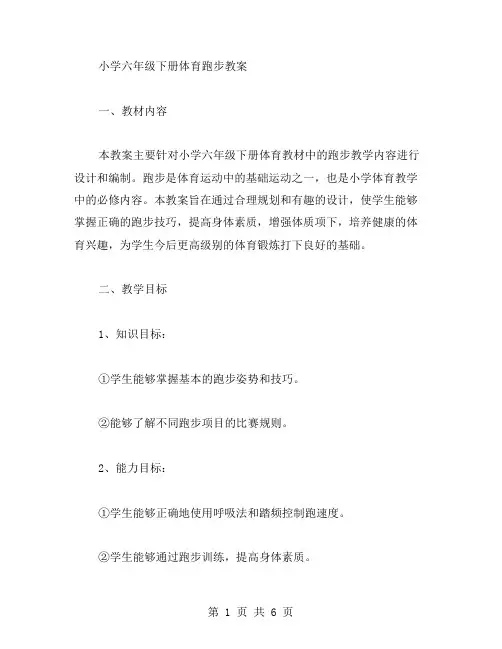 小学六年级下册体育跑步教案

一、教材内容

本教案主要针对小学六年级下册体育教材中的跑步教学内容进行设计和编制。跑步是体育运动中的基础运动之一，也是小学体育教学中的必修内容。本教案旨在通过合理规划和有趣的设计，使学生能够掌握正确的跑步技巧，提高身体素质，增强体质项下，培养健康的体育兴趣，为学生今后更高级别的体育锻炼打下良好的基础。

二、教学目标

1、知识目标：

①学生能够掌握基本的跑步姿势和技巧。

②能够了解不同跑步项目的比赛规则。

2、能力目标：

①学生能够正确地使用呼吸法和踏频控制跑速度。

②学生能够通过跑步训练，提高身体素质。

第 1 页 共 6 页